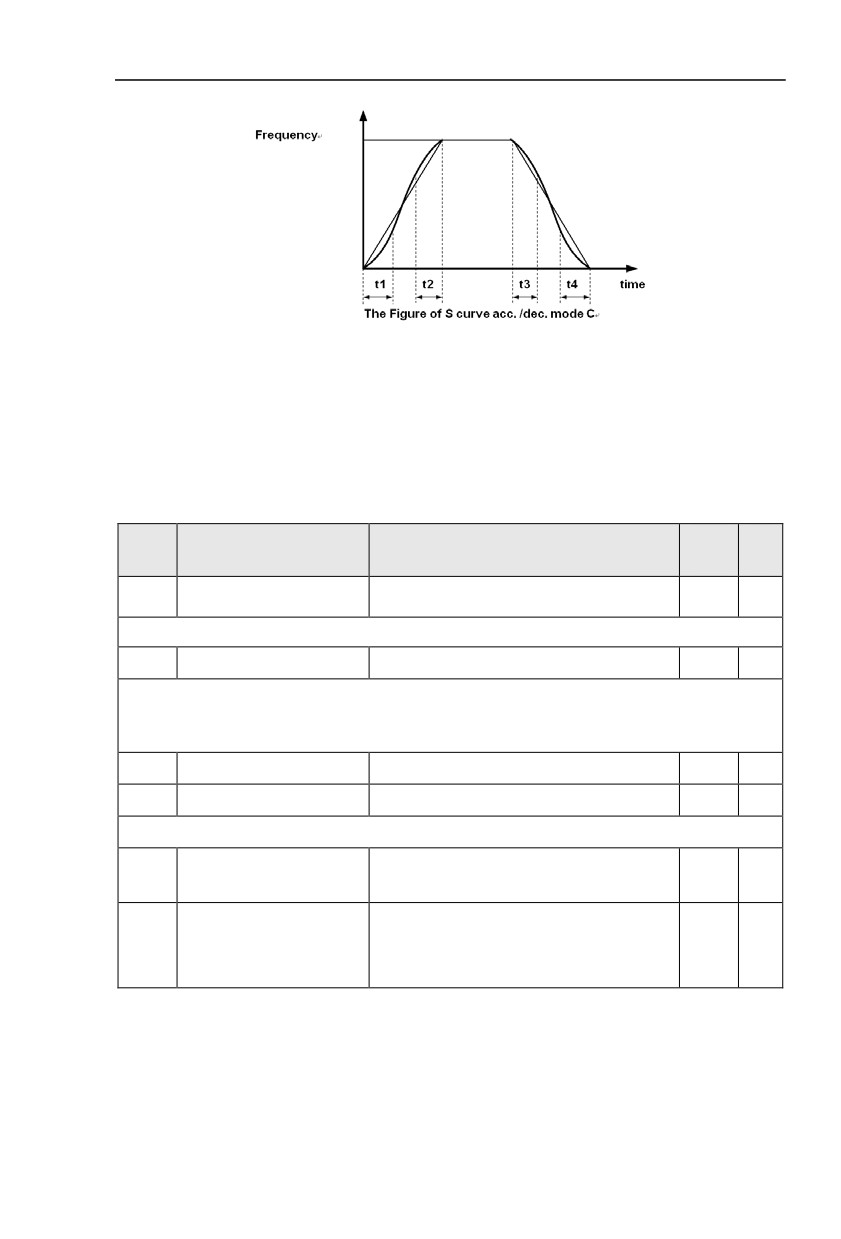 Frequency

t1 t2 t3 t4 time

The Figure of S curve acc. /dec. mode C